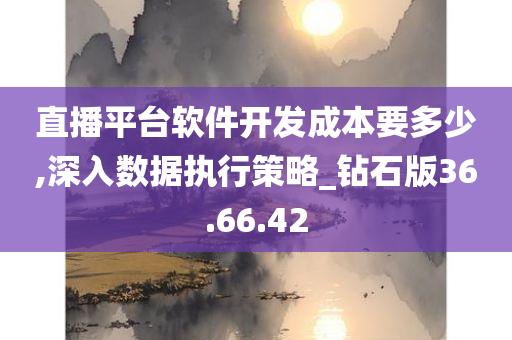 直播平台软件开发成本要多少,深入数据执行策略_钻石版36.66.42